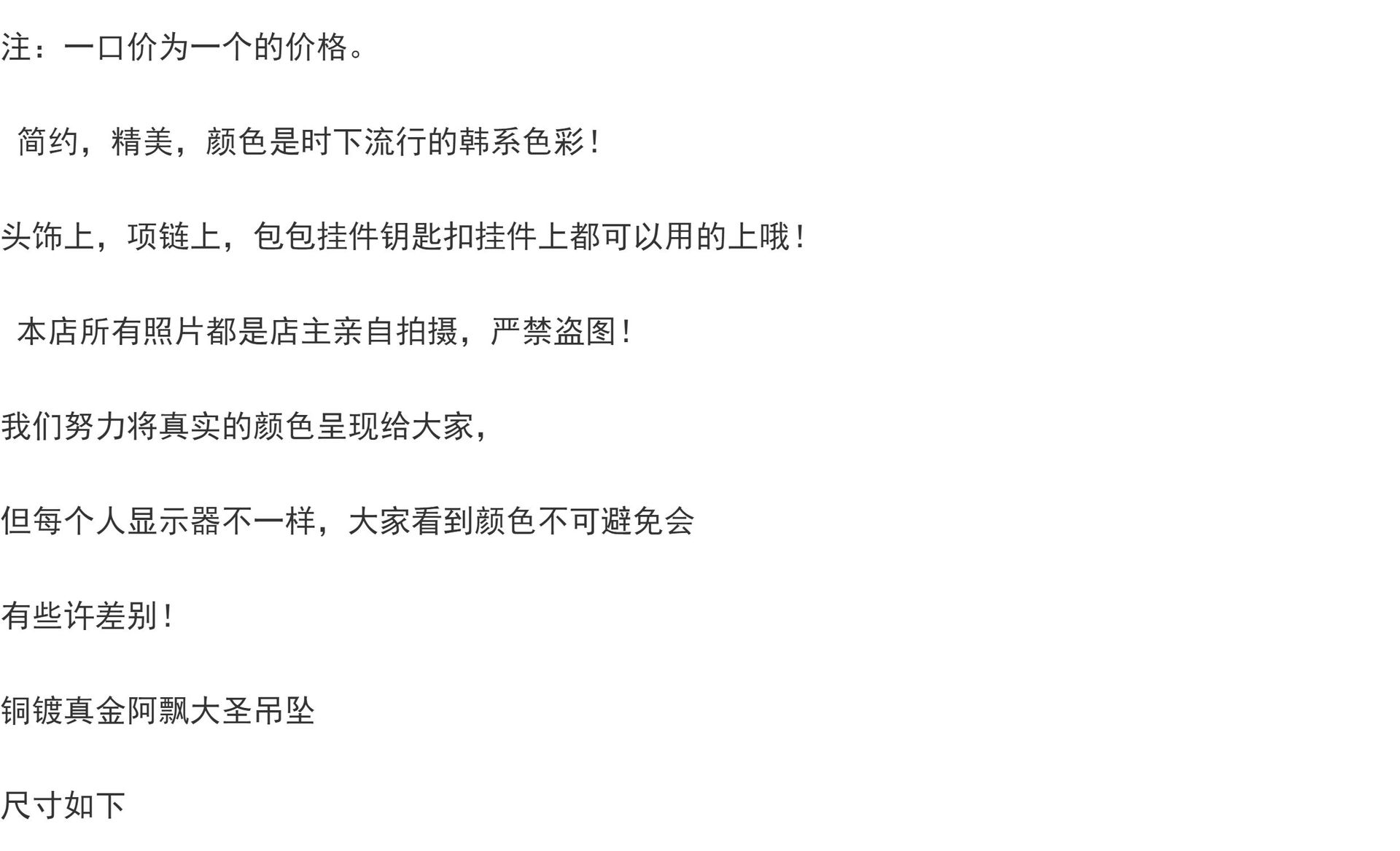 注：一口价为一个的价格。

简约，精美，颜色是时下流行的韩系色彩！

头饰上，项链上，包包挂件钥匙扣挂件上都可以用的上哦！

本店所有照片都是店主亲自拍摄，严禁盗图！

我们努力将真实的颜色呈现给大家，

但每个人显示器不一样，大家看到颜色不可避免会

有些许差别！

铜镀真金阿飘大圣吊坠

尺寸如下